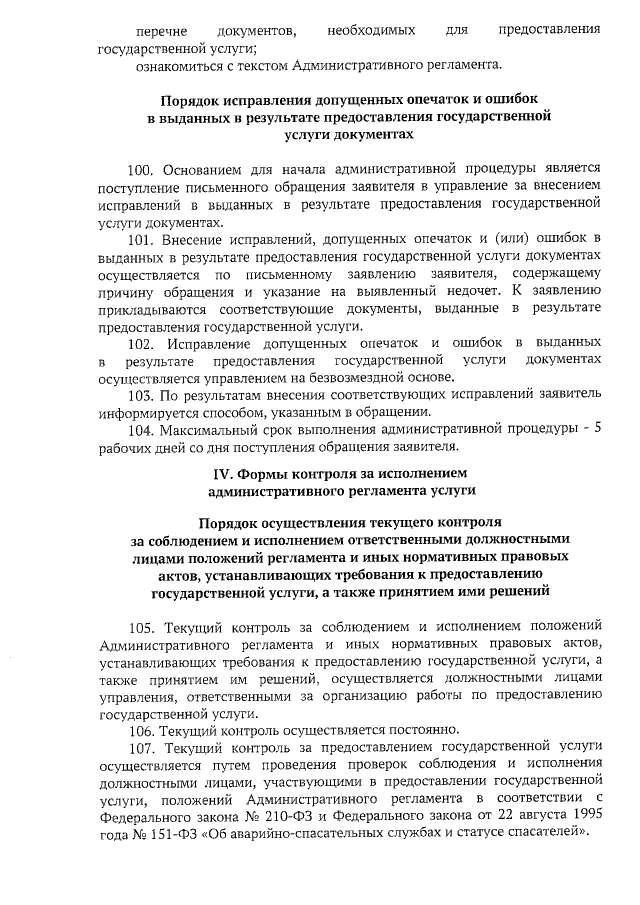 перечне документов, необходимых для предоставления государственной услуги;

ознакомиться с текстом Административного регламента.

Порядок исправления допущенных опечаток и ошибок в выданных в результате предоставления государственной услуги документах

100. Основанием для начала административной процедуры является поступление письменного обращения заявителя в управление за внесением исправлений в выданных в результате предоставления государственной услуги документах.

101. Внесение исправлений, допущенных опечаток и (или) ошибок в выданных в результате предоставления государственной услуги документах осуществляется по письменному заявлению заявителя, содержащему причину обращения и указание на выявленный недочет. К заявлению прикладываются соответствующие документы, выданные в результате предоставления государственной услуги.

102. Исправление допущенных опечаток и ошибок в выданных в результате предоставления государственной услуги документах осуществляется управлением на безвозмездной основе.

103. По результатам внесения соответствующих исправлений заявитель информируется способом, указанным в обращении.

104. Максимальный срок выполнения административной процедуры - 5 рабочих дней со дня поступления обращения заявителя.

IV. Формы контроля за исполнением административного регламента услуги

Порядок осуществления текущего контроля за соблюдением и исполнением ответственными должностными лицами положений регламента и иных нормативных правовых актов, устанавливающих требования к предоставлению государственной услуги, а также принятием ими решений

105. Текущий контроль за соблюдением и исполнением положений Административного регламента и иных нормативных правовых актов, устанавливающих требования к предоставлению государственной услуги, а также принятием им решений, осуществляется должностными лицами управления, ответственными за организацию работы по предоставлению государственной услуги.

106. Текущий контроль осуществляется постоянно.

107. Текущий контроль за предоставлением государственной услуги осуществляется путем проведения проверок соблюдения и исполнения должностными лицами, участвующими в предоставлении государственной услуги, положений Административного регламента в соответствии с Федерального закона № 210-ФЗ и Федерального закона от 22 августа 1995 года № 151-ФЗ «Об аварийно-спасательных службах и статусе спасателей».